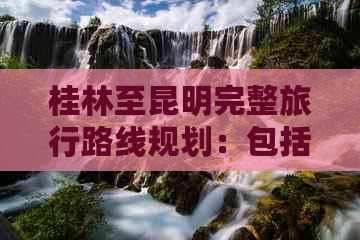 桂林至昆明完整旅行路线规划：包括